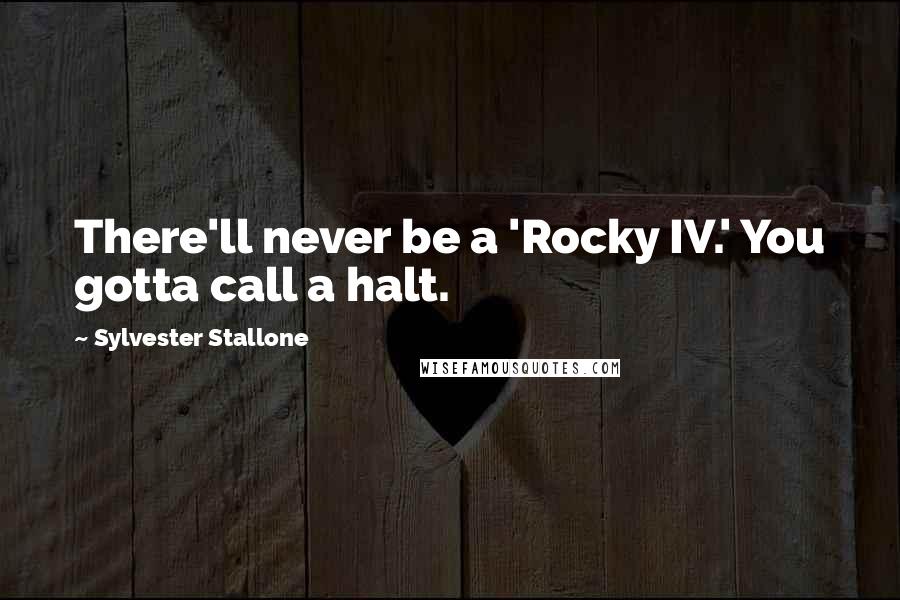 There'll never be a 'Rocky IV.' You gotta call a halt.

~ Sylvester Stallone

WISEFAMOUSQUOTES.COM